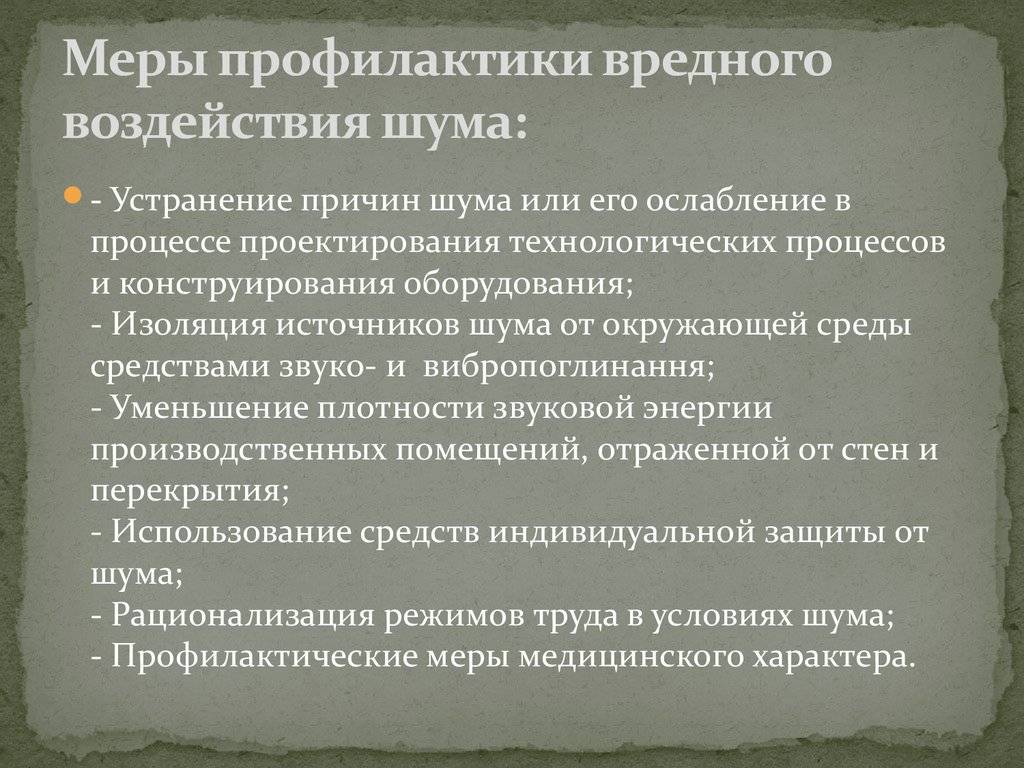 Меры профилактики вредного воздействия шума:

- Устранение причин шума или его ослабление в процессе проектирования технологических процессов и конструирования оборудования;
- Изоляция источников шума от окружающей среды средствами звуко- и вибропоглинання;
- Уменьшение плотности звуковой энергии производственных помещений, отраженной от стен и перекрытия;
- Использование средств индивидуальной защиты от шума;
- Рационализация режимов труда в условиях шума;
- Профилактические меры медицинского характера.